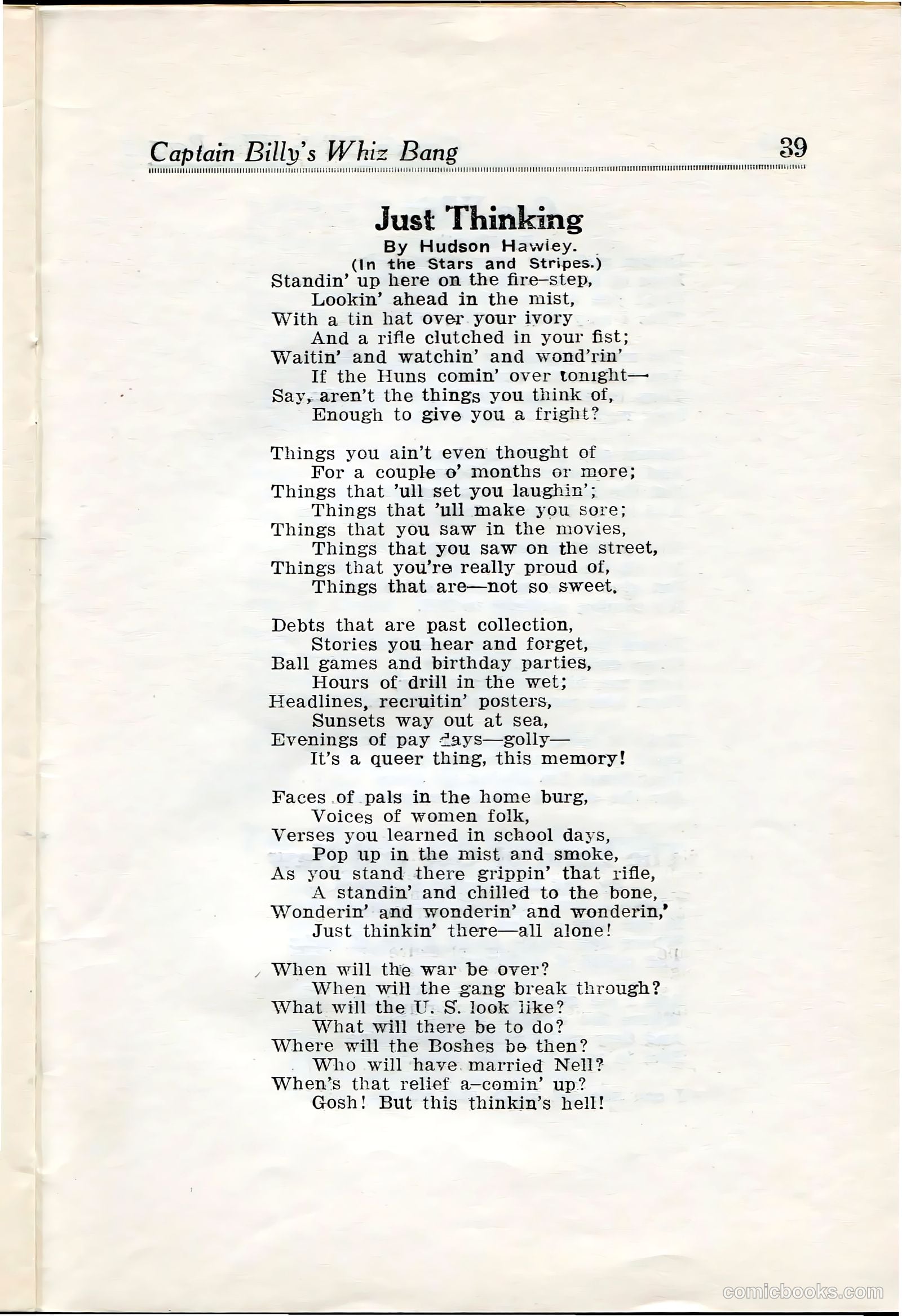 Captain Billy's Whiz Bang 39

Just Thinking
By Hudson Hawley.
(In the Stars and Stripes.)

Standin' up here on the fire-step,
Lookin' ahead in the mist,
With a tin hat over your ivory
And a rifle clutched in your fist;
Waitin' and watchin' and wond'rin'
If the Huns comin' over tonight—
Say, aren't the things you think of,
Enough to give you a fright?

Things you ain't even thought of
For a couple o' months or more;
Things that 'ull set you laughin';
Things that 'ull make you sore;
Things that you saw in the movies,
Things that you saw on the street,
Things that you're really proud of,
Things that are—not so sweet.

Debts that are past collection,
Stories you hear and forget,
Ball games and birthday parties,
Hours of drill in the wet;
Headlines, recruitin' posters,
Sunsets way out at sea,
Evenings of pay days—golly—
It's a queer thing, this memory!

Faces of pals in the home burg,
Voices of women folk,
Verses you learned in school days,
Pop up in the mist and smoke,
As you stand there grippin' that rifle,
A standin' and chilled to the bone,
Wonderin' and wonderin' and wonderin,'
Just thinkin' there—all alone!

When will the war be over?
When will the gang break through?
What will the U. S. look like?
What will there be to do?
Where will the Boshes be then?
Who will have married Nell?
When's that relief a-comin' up?
Gosh! But this thinkin's hell!

comicbooks.com